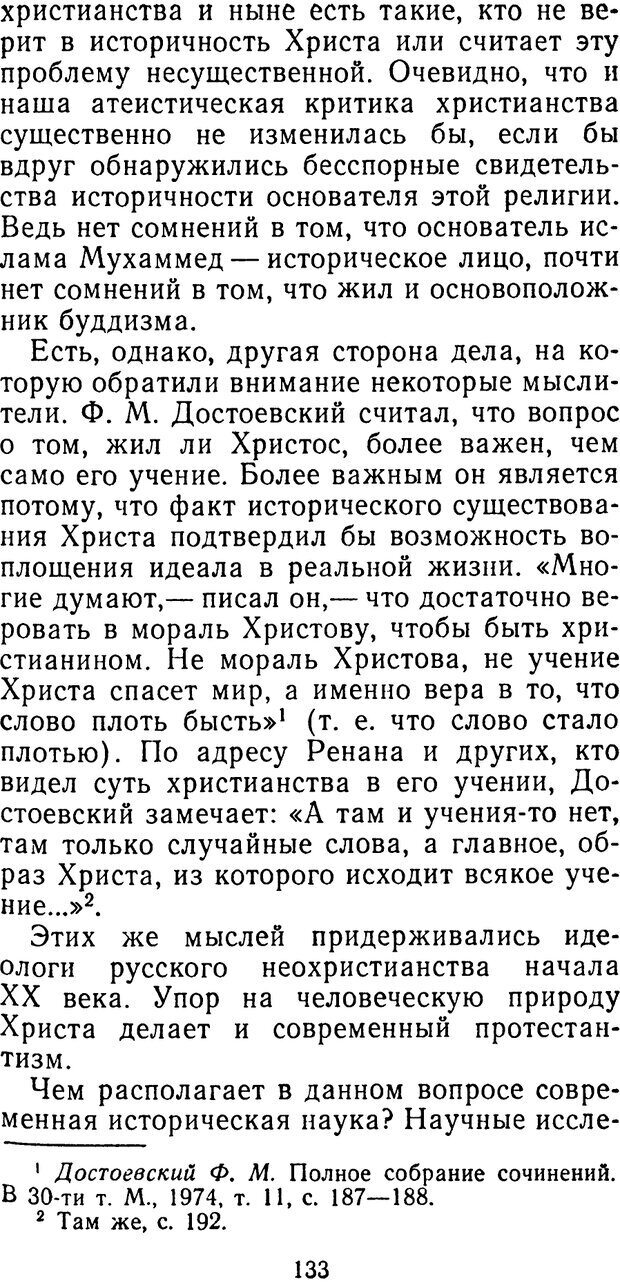 христианства и ныне есть такие, кто не верит в историчность Христа или считает эту проблему несущественной. Очевидно, что и наша атеистическая критика христианства существенно не изменилась бы, если бы вдруг обнаружились бесспорные свидетельства историчности основателя этой религии. Ведь нет сомнений в том, что основатель ислама Мухаммед — историческое лицо, почти нет сомнений в том, что жил и основоположник буддизма.

Есть, однако, другая сторона дела, на которую обратили внимание некоторые мыслители. Ф. М. Достоевский считал, что вопрос о том, жил ли Христос, более важен, чем само его учение. Более важным он является потому, что факт исторического существования Христа подтвердил бы возможность воплощения идеала в реальной жизни. «Многие думают,— писал он,— что достаточно веровать в мораль Христову, чтобы быть христианином. Не мораль Христова, не учение Христа спасет мир, а именно вера в то, что слово плоть бысть»$^1$ (т. е. что слово стало плотью). По адресу Ренана и других, кто видел суть христианства в его учении, Достоевский замечает: «А там и учения-то нет, там только случайные слова, а главное, образ Христа, из которого исходит всякое учение...»$^2$.

Этих же мыслей придерживались идеологи русского неохристианства начала XX века. Упор на человеческую природу Христа делает и современный протестантизм.

Чем располагает в данном вопросе современная историческая наука? Научные иссле-

$^1$ Достоевский Ф. М. Полное собрание сочинений. В 30-ти т. М., 1974, т. 11, с. 187—188.
$^2$ Там же, с. 192.

133